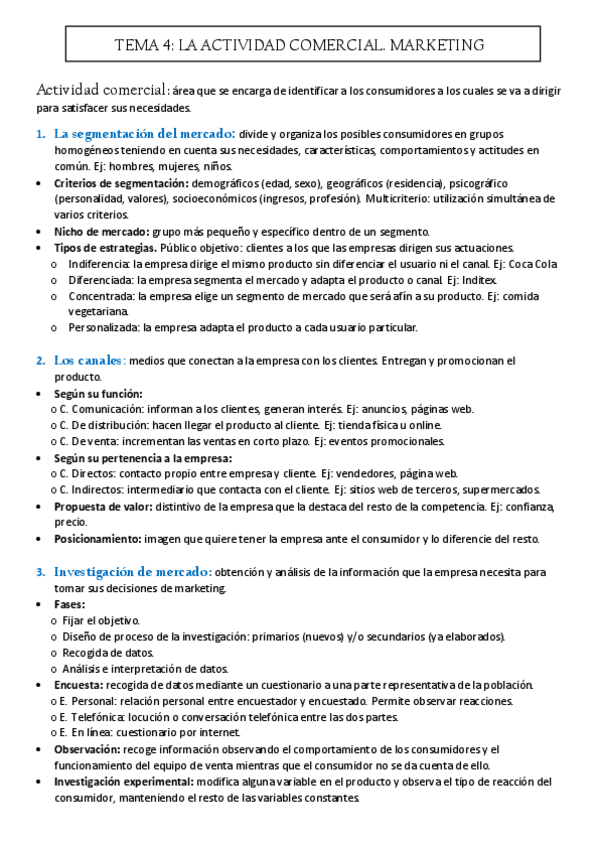 TEMA 4: LA ACTIVIDAD COMERCIAL. MARKETING

Actividad comercial: área que se encarga de identificar a los consumidores a los cuales se va a dirigir para satisfacer sus necesidades.

1. La segmentación del mercado: divide y organiza los posibles consumidores en grupos homogéneos teniendo en cuenta sus necesidades, características, comportamientos y actitudes en común. Ej: hombres, mujeres, niños.
• Criterios de segmentación: demográficos (edad, sexo), geográficos (residencia), psicográfico (personalidad, valores), socioeconómicos (ingresos, profesión). Multicriterio: utilización simultánea de varios criterios.
• Nicho de mercado: grupo más pequeño y específico dentro de un segmento.
• Tipos de estrategias. Público objetivo: clientes a los que las empresas dirigen sus actuaciones.
o Indiferencia: la empresa dirige el mismo producto sin diferenciar el usuario ni el canal. Ej: Coca Cola
o Diferenciada: la empresa segmenta el mercado y adapta el producto o canal. Ej: Inditex.
o Concentrada: la empresa elige un segmento de mercado que será afín a su producto. Ej: comida vegetariana.
o Personalizada: la empresa adapta el producto a cada usuario particular.

2. Los canales: medios que conectan a la empresa con los clientes. Entregan y promocionan el producto.
• Según su función:
o C. Comunicación: informan a los clientes, generan interés. Ej: anuncios, páginas web.
o C. De distribución: hacen llegar el producto al cliente. Ej: tienda física u online.
o C. De venta: incrementan las ventas en corto plazo. Ej: eventos promocionales.
• Según su pertenencia a la empresa:
o C. Directos: contacto propio entre empresa y cliente. Ej: vendedores, página web.
o C. Indirectos: intermediario que contacta con el cliente. Ej: sitios web de terceros, supermercados.
• Propuesta de valor: distintivo de la empresa que la destaca del resto de la competencia. Ej: confianza, precio.
• Posicionamiento: imagen que quiere tener la empresa ante el consumidor y lo diferencie del resto.

3. Investigación de mercado: obtención y análisis de la información que la empresa necesita para tomar sus decisiones de marketing.
• Fases:
o Fijar el objetivo.
o Diseño de proceso de la investigación: primarios (nuevos) y/o secundarios (ya elaborados).
o Recogida de datos.
o Análisis e interpretación de datos.
• Encuesta: recogida de datos mediante un cuestionario a una parte representativa de la población.
o E. Personal: relación personal entre encuestador y encuestado. Permite observar reacciones.
o E. Telefónica: locución o conversación telefónica entre las dos partes.
o E. En línea: cuestionario por internet.
• Observación: recoge información observando el comportamiento de los consumidores y el funcionamiento del equipo de venta mientras que el consumidor no se da cuenta de ello.
• Investigación experimental: modifica alguna variable en el producto y observa el tipo de reacción del consumidor, manteniendo el resto de las variables constantes.